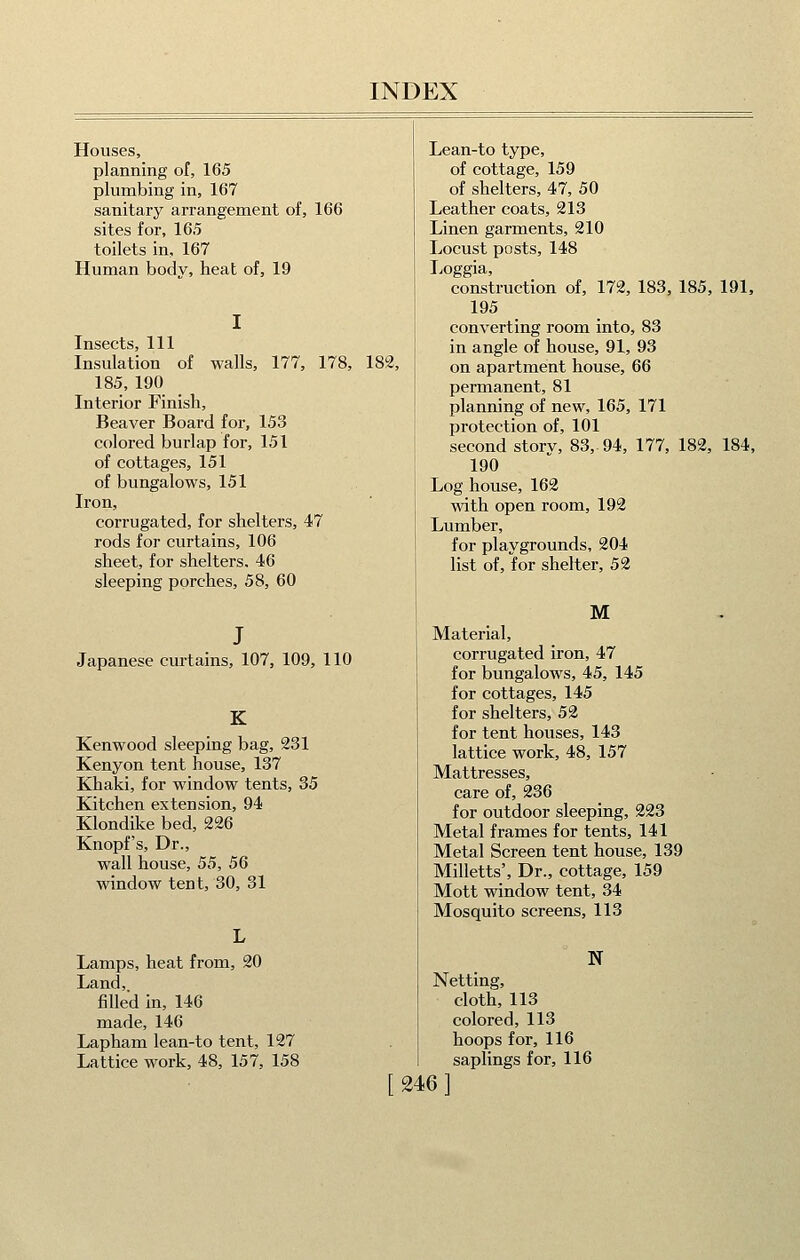 INDEX

Houses,
planning of, 165
plumbing in, 167
sanitary arrangement of, 166
sites for, 165
toilets in, 167
Human body, heat of, 19

I

Insects, 111
Insulation of walls, 177, 178, 182, 185, 190
Interior Finish,
Beaver Board for, 153
colored burlap for, 151
of cottages, 151
of bungalows, 151
Iron,
corrugated, for shelters, 47
rods for curtains, 106
sheet, for shelters, 46
sleeping porches, 58, 60

J

Japanese curtains, 107, 109, 110

K

Kenwood sleeping bag, 231
Kenyon tent house, 137
Khaki, for window tents, 35
Kitchen extension, 94
Klondike bed, 226
Knopf's, Dr.,
wall house, 55, 56
window tent, 30, 31

L

Lamps, heat from, 20
Land,
filled in, 146
made, 146
Lapham lean-to tent, 127
Lattice work, 48, 157, 158

Lean-to type,
of cottage, 159
of shelters, 47, 50
Leather coats, 213
Linen garments, 210
Locust posts, 148
Loggia,
construction of, 172, 183, 185, 191, 195
converting room into, 83
in angle of house, 91, 93
on apartment house, 66
permanent, 81
planning of new, 165, 171
protection of, 101
second story, 83, 94, 177, 182, 184, 190
Log house, 162
with open room, 192
Lumber,
for playgrounds, 204
list of, for shelter, 52

M

Material,
corrugated iron, 47
for bungalows, 45, 145
for cottages, 145
for shelters, 52
for tent houses, 143
lattice work, 48, 157
Mattresses,
care of, 236
for outdoor sleeping, 223
Metal frames for tents, 141
Metal Screen tent house, 139
Milletts', Dr., cottage, 159
Mott window tent, 34
Mosquito screens, 113

N

Netting,
cloth, 113
colored, 113
hoops for, 116
saplings for, 116

[ 246 ]